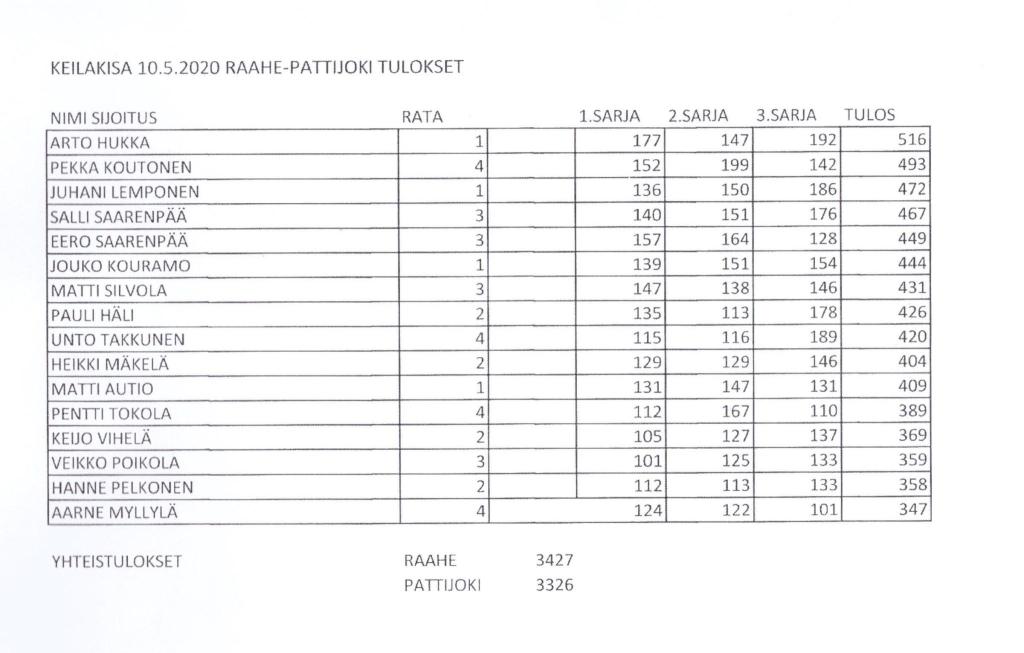 KEILAKISA 10.5.2020 RAAHE-PATTIJOKI TULOKSET

| NIMI SIJOITUS | RATA | | 1.SARJA | 2.SARJA | 3.SARJA | TULOS |
|---|---|---|---|---|---|---|
| ARTO HUKKA | 1 | | 177 | 147 | 192 | 516 |
| PEKKA KOUTONEN | 4 | | 152 | 199 | 142 | 493 |
| JUHANI LEMPONEN | 1 | | 136 | 150 | 186 | 472 |
| SALLI SAARENPÄÄ | 3 | | 140 | 151 | 176 | 467 |
| EERO SAARENPÄÄ | 3 | | 157 | 164 | 128 | 449 |
| JOUKO KOURAMO | 1 | | 139 | 151 | 154 | 444 |
| MATTI SILVOLA | 3 | | 147 | 138 | 146 | 431 |
| PAULI HÄLI | 2 | | 135 | 113 | 178 | 426 |
| UNTO TAKKUNEN | 4 | | 115 | 116 | 189 | 420 |
| HEIKKI MÄKELÄ | 2 | | 129 | 129 | 146 | 404 |
| MATTI AUTIO | 1 | | 131 | 147 | 131 | 409 |
| PENTTI TOKOLA | 4 | | 112 | 167 | 110 | 389 |
| KEIJO VIHELÄ | 2 | | 105 | 127 | 137 | 369 |
| VEIKKO POIKOLA | 3 | | 101 | 125 | 133 | 359 |
| HANNE PELKONEN | 2 | | 112 | 113 | 133 | 358 |
| AARNE MYLLYLÄ | 4 | | 124 | 122 | 101 | 347 |

YHTEISTULOKSET RAAHE 3427
PATTIJOKI 3326